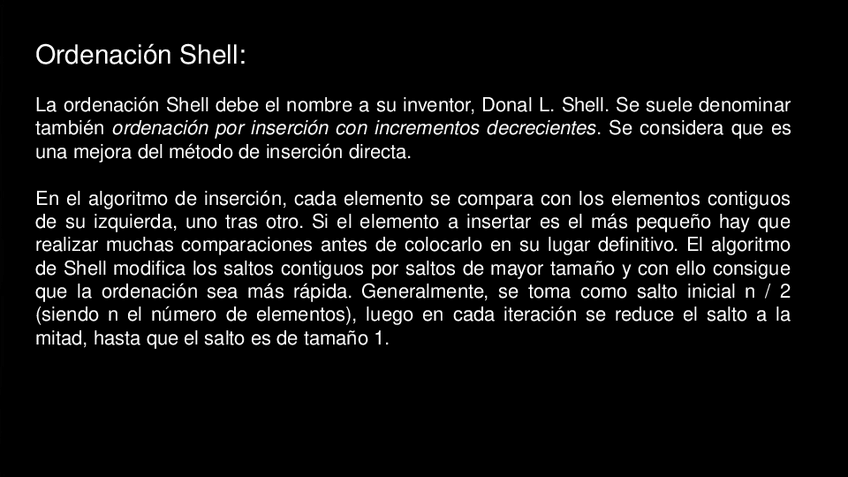 Ordenación Shell:

La ordenación Shell debe el nombre a su inventor, Donal L. Shell. Se suele denominar también ordenación por inserción con incrementos decrecientes. Se considera que es una mejora del método de inserción directa.

En el algoritmo de inserción, cada elemento se compara con los elementos contiguos de su izquierda, uno tras otro. Si el elemento a insertar es el más pequeño hay que realizar muchas comparaciones antes de colocarlo en su lugar definitivo. El algoritmo de Shell modifica los saltos contiguos por saltos de mayor tamaño y con ello consigue que la ordenación sea más rápida. Generalmente, se toma como salto inicial n / 2 (siendo n el número de elementos), luego en cada iteración se reduce el salto a la mitad, hasta que el salto es de tamaño 1.